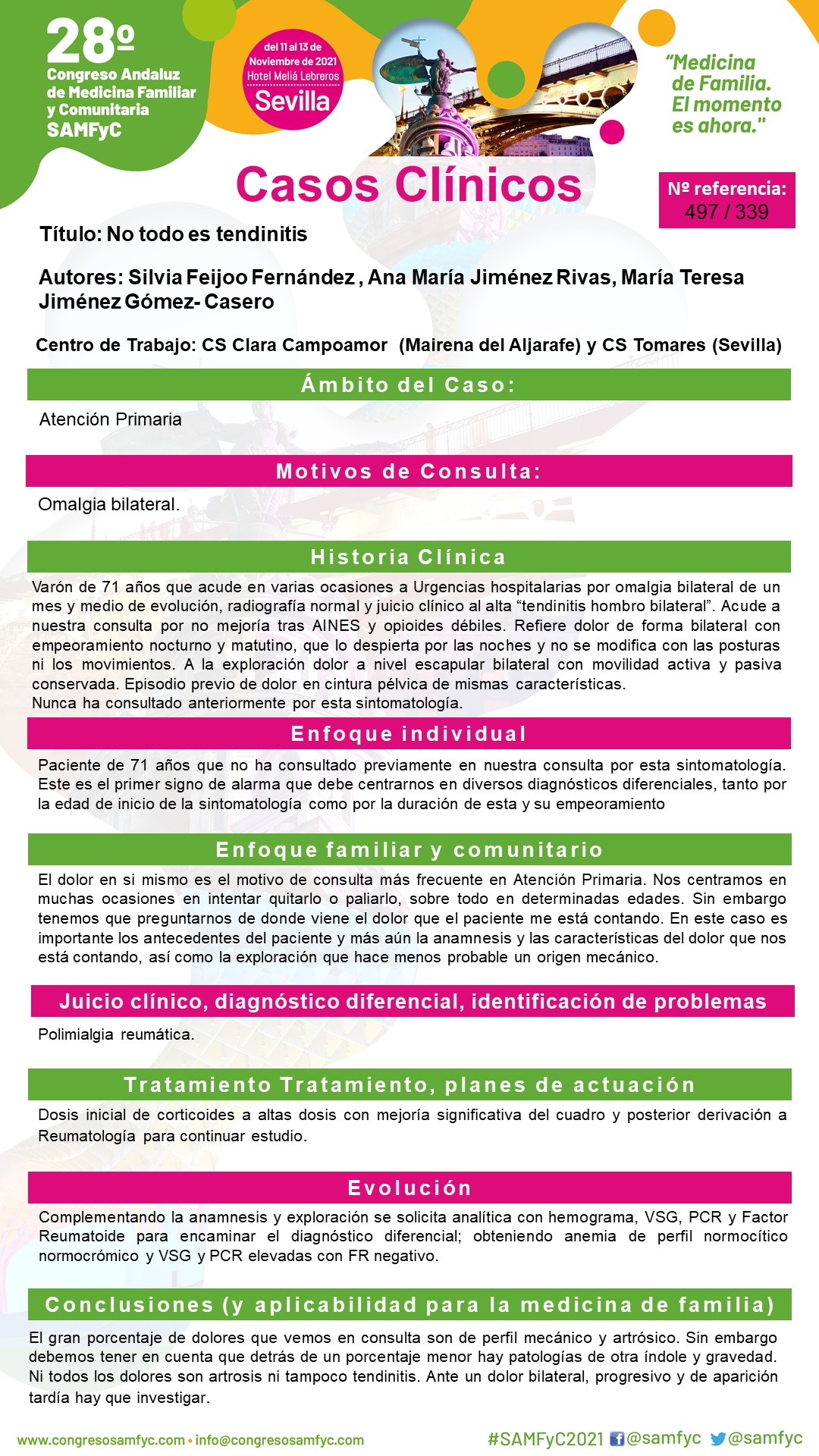 28º
Congreso Andaluz de Medicina Familiar y Comunitaria
SAMFyC

del 11 al 13 de Noviembre de 2021
Hotel Meliá Lebreros
Sevilla

"Medicina de Familia. El momento es ahora."

Casos Clínicos

Nº referencia:
497 / 339

Título: No todo es tendinitis

Autores: Silvia Feijoo Fernández , Ana María Jiménez Rivas, María Teresa Jiménez Gómez- Casero

Centro de Trabajo: CS Clara Campoamor (Mairena del Aljarafe) y CS Tomares (Sevilla)

Ámbito del Caso:

Atención Primaria

Motivos de Consulta:

Omalgia bilateral.

Historia Clínica

Varón de 71 años que acude en varias ocasiones a Urgencias hospitalarias por omalgia bilateral de un mes y medio de evolución, radiografía normal y juicio clínico al alta "tendinitis hombro bilateral". Acude a nuestra consulta por no mejoría tras AINES y opioides débiles. Refiere dolor de forma bilateral con empeoramiento nocturno y matutino, que lo despierta por las noches y no se modifica con las posturas ni los movimientos. A la exploración dolor a nivel escapular bilateral con movilidad activa y pasiva conservada. Episodio previo de dolor en cintura pélvica de mismas características.
Nunca ha consultado anteriormente por esta sintomatología.

Enfoque individual

Paciente de 71 años que no ha consultado previamente en nuestra consulta por esta sintomatología. Este es el primer signo de alarma que debe centrarnos en diversos diagnósticos diferenciales, tanto por la edad de inicio de la sintomatología como por la duración de esta y su empeoramiento

Enfoque familiar y comunitario

El dolor en si mismo es el motivo de consulta más frecuente en Atención Primaria. Nos centramos en muchas ocasiones en intentar quitarlo o paliarlo, sobre todo en determinadas edades. Sin embargo tenemos que preguntarnos de donde viene el dolor que el paciente me está contando. En este caso es importante los antecedentes del paciente y más aún la anamnesis y las características del dolor que nos está contando, así como la exploración que hace menos probable un origen mecánico.

Juicio clínico, diagnóstico diferencial, identificación de problemas

Polimialgia reumática.

Tratamiento Tratamiento, planes de actuación

Dosis inicial de corticoides a altas dosis con mejoría significativa del cuadro y posterior derivación a Reumatología para continuar estudio.

Evolución

Complementando la anamnesis y exploración se solicita analítica con hemograma, VSG, PCR y Factor Reumatoide para encaminar el diagnóstico diferencial; obteniendo anemia de perfil normocítico normocrómico y VSG y PCR elevadas con FR negativo.

Conclusiones (y aplicabilidad para la medicina de familia)

El gran porcentaje de dolores que vemos en consulta son de perfil mecánico y artrósico. Sin embargo debemos tener en cuenta que detrás de un porcentaje menor hay patologías de otra índole y gravedad. Ni todos los dolores son artrosis ni tampoco tendinitis. Ante un dolor bilateral, progresivo y de aparición tardía hay que investigar.

www.congresosamfyc.com • info@congresosamfyc.com

#SAMFyC2021 @samfyc @samfyc